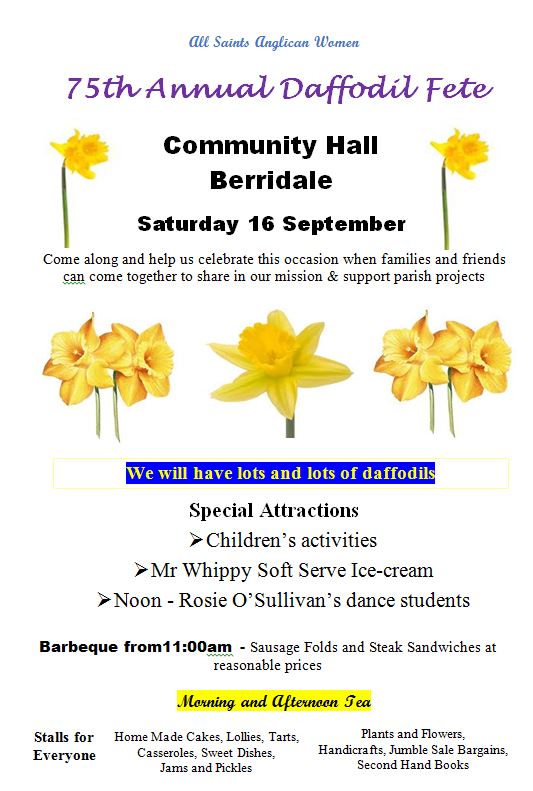 All Saints Anglican Women

75th Annual Daffodil Fete

Community Hall
Berridale

Saturday 16 September

Come along and help us celebrate this occasion when families and friends can come together to share in our mission & support parish projects

We will have lots and lots of daffodils

Special Attractions

➢Children's activities

➢Mr Whippy Soft Serve Ice-cream

➢Noon - Rosie O'Sullivan's dance students

Barbeque from11:00am - Sausage Folds and Steak Sandwiches at reasonable prices

Morning and Afternoon Tea

Stalls for Everyone

Home Made Cakes, Lollies, Tarts, Casseroles, Sweet Dishes, Jams and Pickles

Plants and Flowers, Handicrafts, Jumble Sale Bargains, Second Hand Books